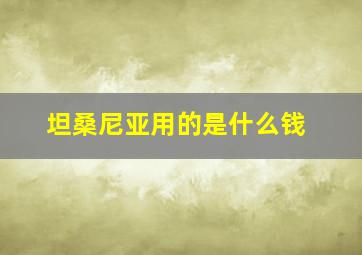 坦桑尼亚用的是什么钱